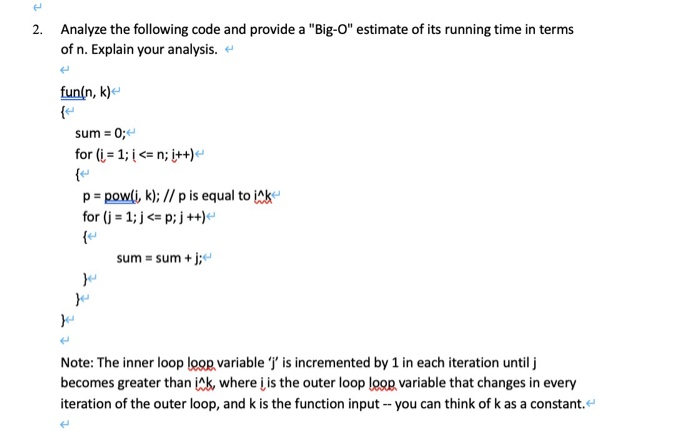 2. Analyze the following code and provide a "Big-O" estimate of its running time in terms of n. Explain your analysis.

fun(n, k)
{
sum = 0;
for (i = 1; i <= n; i++)
{
p = pow(i, k); // p is equal to i^k
for (j = 1; j <= p; j ++)
{
sum = sum + j;
}
}
}

Note: The inner loop loop variable 'j' is incremented by 1 in each iteration until j becomes greater than i^k, where i is the outer loop loop variable that changes in every iteration of the outer loop, and k is the function input -- you can think of k as a constant.